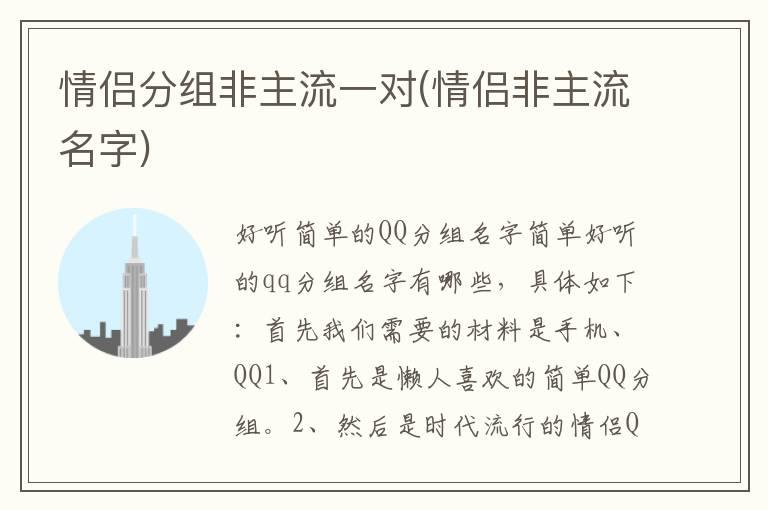 情侣分组非主流一对(情侣非主流名字)

好听简单的QQ分组名字简单好听的qq分组名字有哪些，具体如下：首先我们需要的材料是手机、QQ1、首先是懒人喜欢的简单QQ分组。2、然后是时代流行的情侣Q